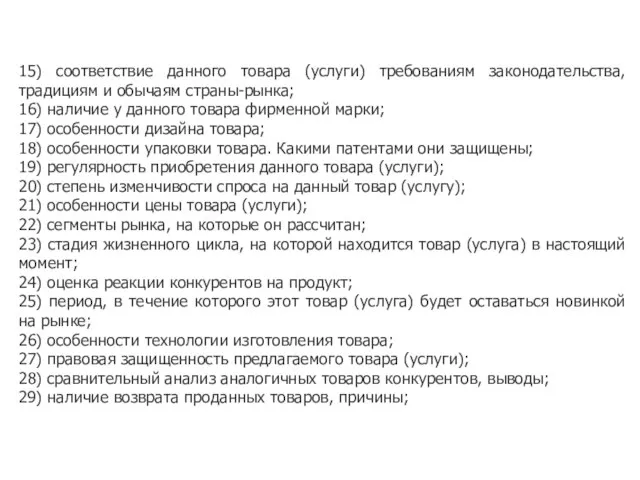 15) соответствие данного товара (услуги) требованиям законодательства, традициям и обычаям страны-рынка;
16) наличие у данного товара фирменной марки;
17) особенности дизайна товара;
18) особенности упаковки товара. Какими патентами они защищены;
19) регулярность приобретения данного товара (услуги);
20) степень изменчивости спроса на данный товар (услугу);
21) особенности цены товара (услуги);
22) сегменты рынка, на которые он рассчитан;
23) стадия жизненного цикла, на которой находится товар (услуга) в настоящий момент;
24) оценка реакции конкурентов на продукт;
25) период, в течение которого этот товар (услуга) будет оставаться новинкой на рынке;
26) особенности технологии изготовления товара;
27) правовая защищенность предлагаемого товара (услуги);
28) сравнительный анализ аналогичных товаров конкурентов, выводы;
29) наличие возврата проданных товаров, причины;